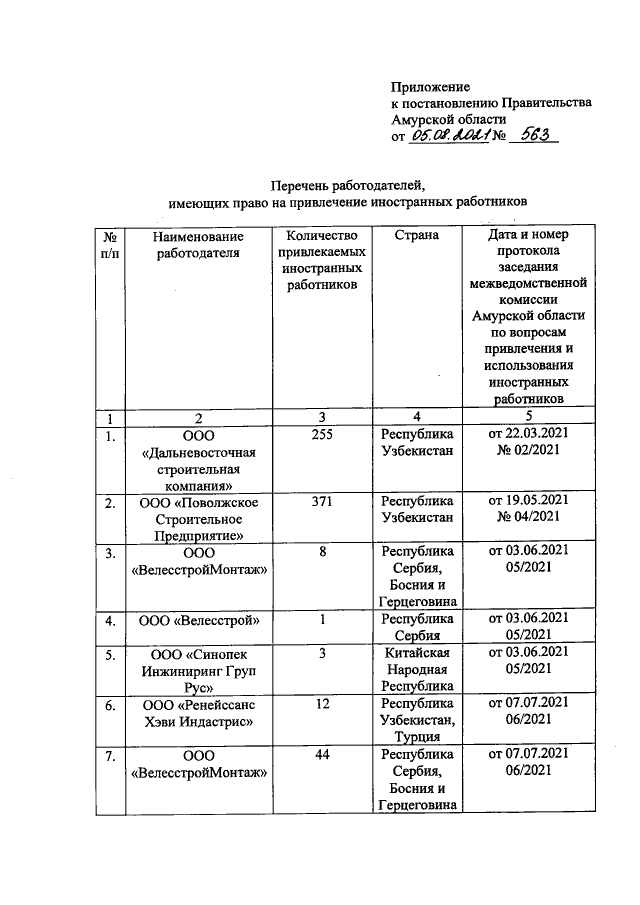 Приложение
к постановлению Правительства
Амурской области
от 05.08.2021 № 563

Перечень работодателей,
имеющих право на привлечение иностранных работников

| № п/п | Наименование работодателя | Количество привлекаемых иностранных работников | Страна | Дата и номер протокола заседания межведомственной комиссии Амурской области по вопросам привлечения и использования иностранных работников |
|---|---|---|---|---|
| 1 | 2 | 3 | 4 | 5 |
| 1. | ООО «Дальневосточная строительная компания» | 255 | Республика Узбекистан | от 22.03.2021 № 02/2021 |
| 2. | ООО «Поволжское Строительное Предприятие» | 371 | Республика Узбекистан | от 19.05.2021 № 04/2021 |
| 3. | ООО «ВелесстройМонтаж» | 8 | Республика Сербия, Босния и Герцеговина | от 03.06.2021 05/2021 |
| 4. | ООО «Велесстрой» | 1 | Республика Сербия | от 03.06.2021 05/2021 |
| 5. | ООО «Синопек Инжиниринг Груп Рус» | 3 | Китайская Народная Республика | от 03.06.2021 05/2021 |
| 6. | ООО «Ренейссанс Хэви Индастрис» | 12 | Республика Узбекистан, Турция | от 07.07.2021 06/2021 |
| 7. | ООО «ВелесстройМонтаж» | 44 | Республика Сербия, Босния и Герцеговина | от 07.07.2021 06/2021 |